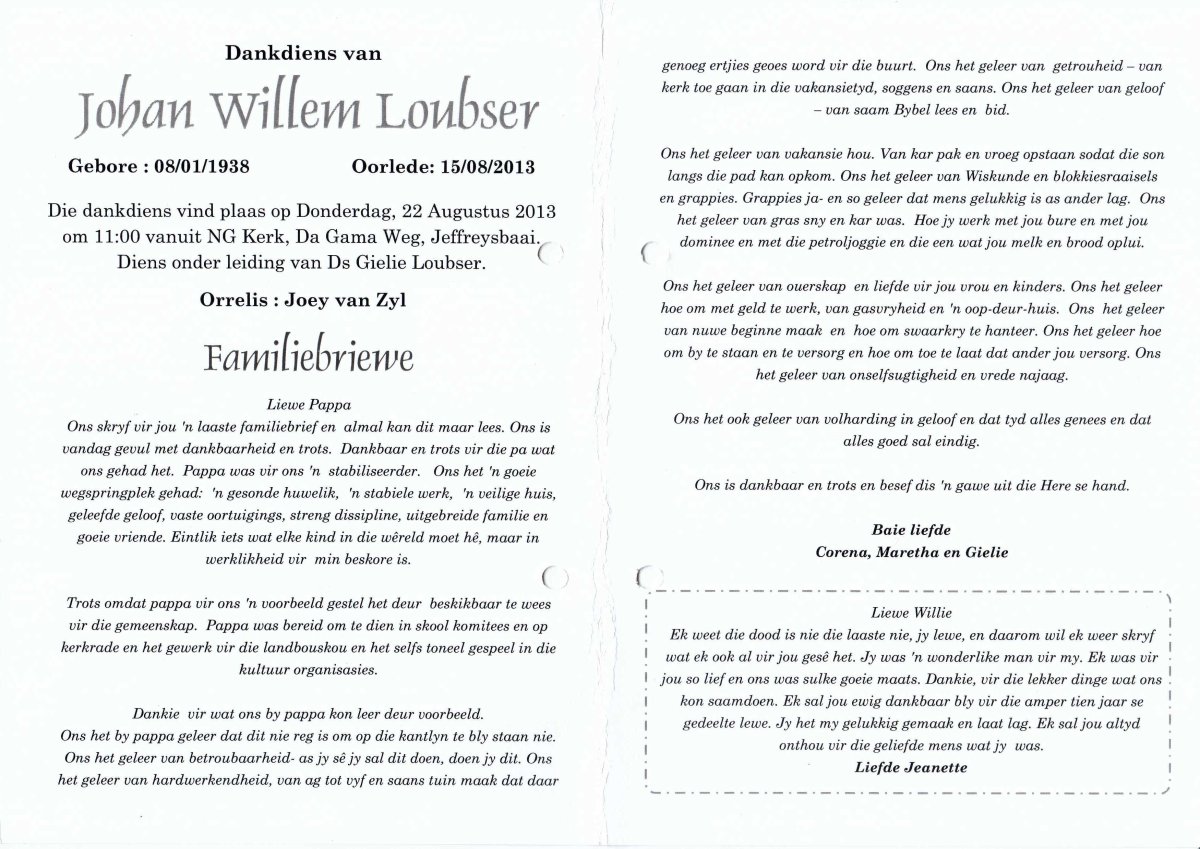 Dankdiens van

Johan Willem Loubser

Gebore : 08/01/1938 Oorlede: 15/08/2013

Die dankdiens vind plaas op Donderdag, 22 Augustus 2013 om 11:00 vanuit NG Kerk, Da Gama Weg, Jeffreysbaai. Diens onder leiding van Ds Gielie Loubser.

Orrelis : Joey van Zyl

Familiebriewe

Liewe Pappa
Ons skryf vir jou 'n laaste familiebrief en almal kan dit maar lees. Ons is vandag gevul met dankbaarheid en trots. Dankbaar en trots vir die pa wat ons gehad het. Pappa was vir ons 'n stabiliseerder. Ons het 'n goeie wegspringplek gehad: 'n gesonde huwelik, 'n stabiele werk, 'n veilige huis, geleefde geloof, vaste oortuigings, streng dissipline, uitgebreide familie en goeie vriende. Eintlik iets wat elke kind in die wêreld moet hê, maar in werklikheid vir min beskore is.

Trots omdat pappa vir ons 'n voorbeeld gestel het deur beskikbaar te wees vir die gemeenskap. Pappa was bereid om te dien in skool komitees en op kerkrade en het gewerk vir die landbouskou en het selfs toneel gespeel in die kultuur organisasies.

Dankie vir wat ons by pappa kon leer deur voorbeeld.
Ons het by pappa geleer dat dit nie reg is om op die kantlyn te bly staan nie. Ons het geleer van betroubaarheid- as jy sê jy sal dit doen, doen jy dit. Ons het geleer van hardwerkendheid, van ag tot vyf en saans tuin maak dat daar genoeg ertjies geoes word vir die buurt. Ons het geleer van getrouheid – van kerk toe gaan in die vakansietyd, soggens en saans. Ons het geleer van geloof – van saam Bybel lees en bid.

Ons het geleer van vakansie hou. Van kar pak en vroeg opstaan sodat die son langs die pad kan opkom. Ons het geleer van Wiskunde en blokkiesraaisels en grappies. Grappies ja- en so geleer dat mens gelukkig is as ander lag. Ons het geleer van gras sny en kar was. Hoe jy werk met jou bure en met jou dominee en met die petroljoggie en die een wat jou melk en brood oplui.

Ons het geleer van ouerskap en liefde vir jou vrou en kinders. Ons het geleer hoe om met geld te werk, van gasvryheid en 'n oop-deur-huis. Ons het geleer van nuwe beginne maak en hoe om swaarkry te hanteer. Ons het geleer hoe om by te staan en te versorg en hoe om toe te laat dat ander jou versorg. Ons het geleer van onselfsugtigheid en vrede najaag.

Ons het ook geleer van volharding in geloof en dat tyd alles genees en dat alles goed sal eindig.

Ons is dankbaar en trots en besef dis 'n gawe uit die Here se hand.

Baie liefde
Corena, Maretha en Gielie

Liewe Willie
Ek weet die dood is nie die laaste nie, jy lewe, en daarom wil ek weer skryf wat ek ook al vir jou gesê het. Jy was 'n wonderlike man vir my. Ek was vir jou so lief en ons was sulke goeie maats. Dankie, vir die lekker dinge wat ons kon saamdoen. Ek sal jou ewig dankbaar bly vir die amper tien jaar se gedeelte lewe. Jy het my gelukkig gemaak en laat lag. Ek sal jou altyd onthou vir die geliefde mens wat jy was.
Liefde Jeanette